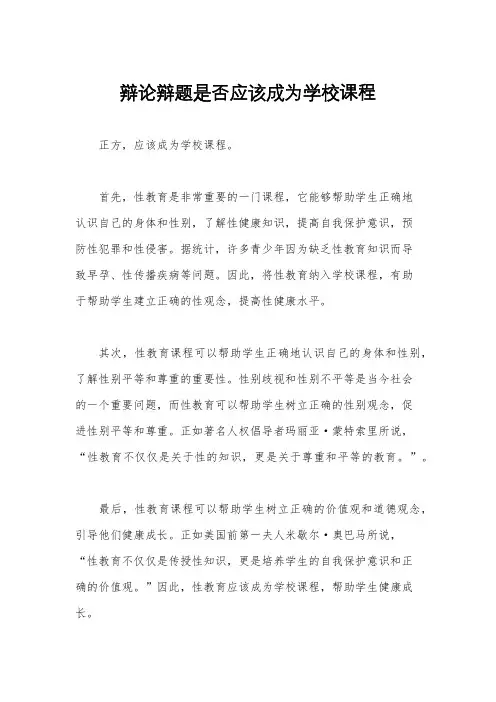 辩论辩题是否应该成为学校课程

正方，应该成为学校课程。

首先，性教育是非常重要的一门课程，它能够帮助学生正确地认识自己的身体和性别，了解性健康知识，提高自我保护意识，预防性犯罪和性侵害。据统计，许多青少年因为缺乏性教育知识而导致早孕、性传播疾病等问题。因此，将性教育纳入学校课程，有助于帮助学生建立正确的性观念，提高性健康水平。

其次，性教育课程可以帮助学生正确地认识自己的身体和性别，了解性别平等和尊重的重要性。性别歧视和性别不平等是当今社会的一个重要问题，而性教育可以帮助学生树立正确的性别观念，促进性别平等和尊重。正如著名人权倡导者玛丽亚·蒙特索里所说，“性教育不仅仅是关于性的知识，更是关于尊重和平等的教育。”。

最后，性教育课程可以帮助学生树立正确的价值观和道德观念，引导他们健康成长。正如美国前第一夫人米歇尔·奥巴马所说，“性教育不仅仅是传授性知识，更是培养学生的自我保护意识和正确的价值观。”因此，性教育应该成为学校课程，帮助学生健康成长。